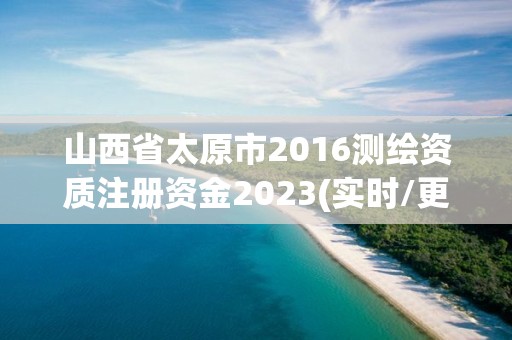 山西省太原市2016测绘资质注册资金2023(实时/更